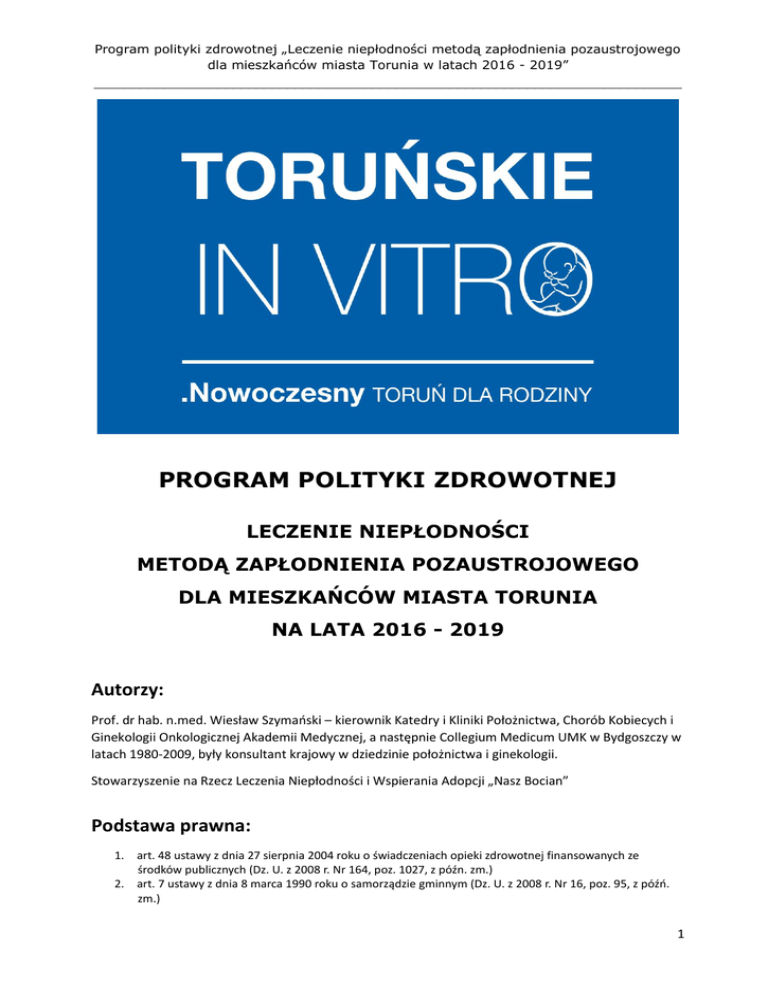 Program polityki zdrowotnej „Leczenie niepłodności metodą zapłodnienia pozaustrojowego dla mieszkańców miasta Torunia w latach 2016 - 2019”

TORUŃSKIE
IN VITRO

.Nowoczesny TORUŃ DLA RODZINY

PROGRAM POLITYKI ZDROWOTNEJ

LECZENIE NIEPŁODNOŚCI
METODĄ ZAPŁODNIENIA POZAUSTROJOWEGO
DLA MIESZKAŃCÓW MIASTA TORUNIA
NA LATA 2016 - 2019

Autorzy:

Prof. dr hab. n.med. Wiesław Szymański – kierownik Katedry i Kliniki Położnictwa, Chorób Kobiecych i Ginekologii Onkologicznej Akademii Medycznej, a następnie Collegium Medicum UMK w Bydgoszczy w latach 1980-2009, były konsultant krajowy w dziedzinie położnictwa i ginekologii.

Stowarzyszenie na Rzecz Leczenia Niepłodności i Wspierania Adopcji „Nasz Bocian”

Podstawa prawna:

1. art. 48 ustawy z dnia 27 sierpnia 2004 roku o świadczeniach opieki zdrowotnej finansowanych ze środków publicznych (Dz. U. z 2008 r. Nr 164, poz. 1027, z późn. zm.)
2. art. 7 ustawy z dnia 8 marca 1990 roku o samorządzie gminnym (Dz. U. z 2008 r. Nr 16, poz. 95, z późń. zm.)

1